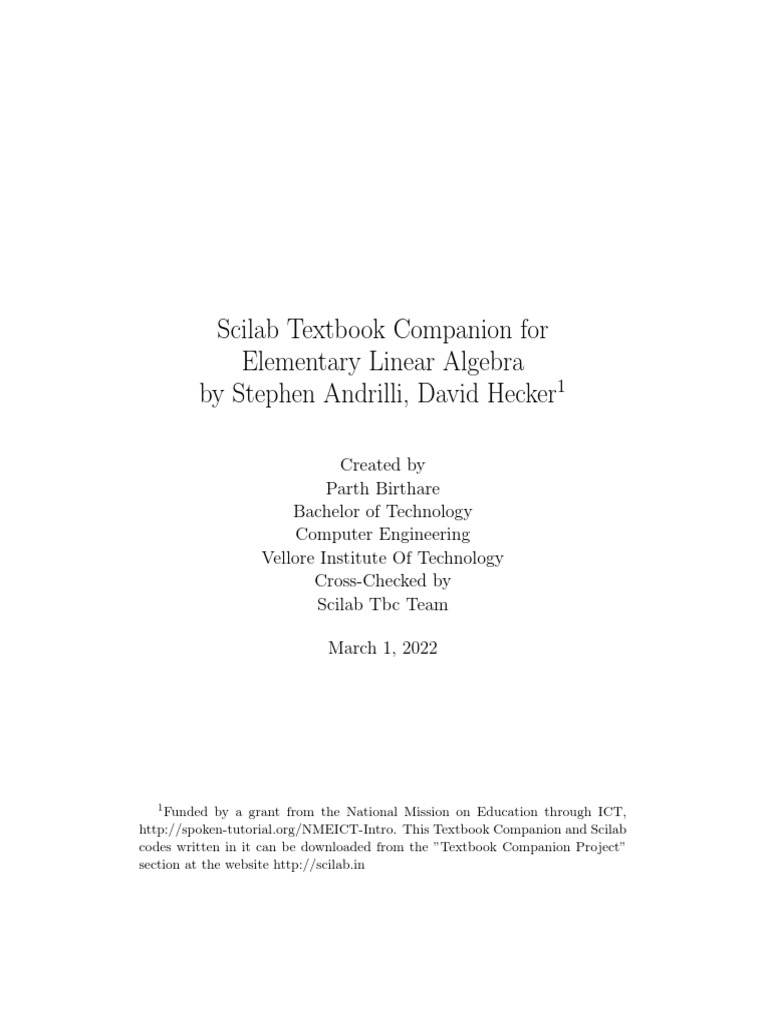 Scilab Textbook Companion for
Elementary Linear Algebra
by Stephen Andrilli, David Hecker$^1$

Created by
Parth Birthare
Bachelor of Technology
Computer Engineering
Vellore Institute Of Technology
Cross-Checked by
Scilab Tbc Team

March 1, 2022

$^1$Funded by a grant from the National Mission on Education through ICT, http://spoken-tutorial.org/NMEICT-Intro. This Textbook Companion and Scilab codes written in it can be downloaded from the "Textbook Companion Project" section at the website http://scilab.in